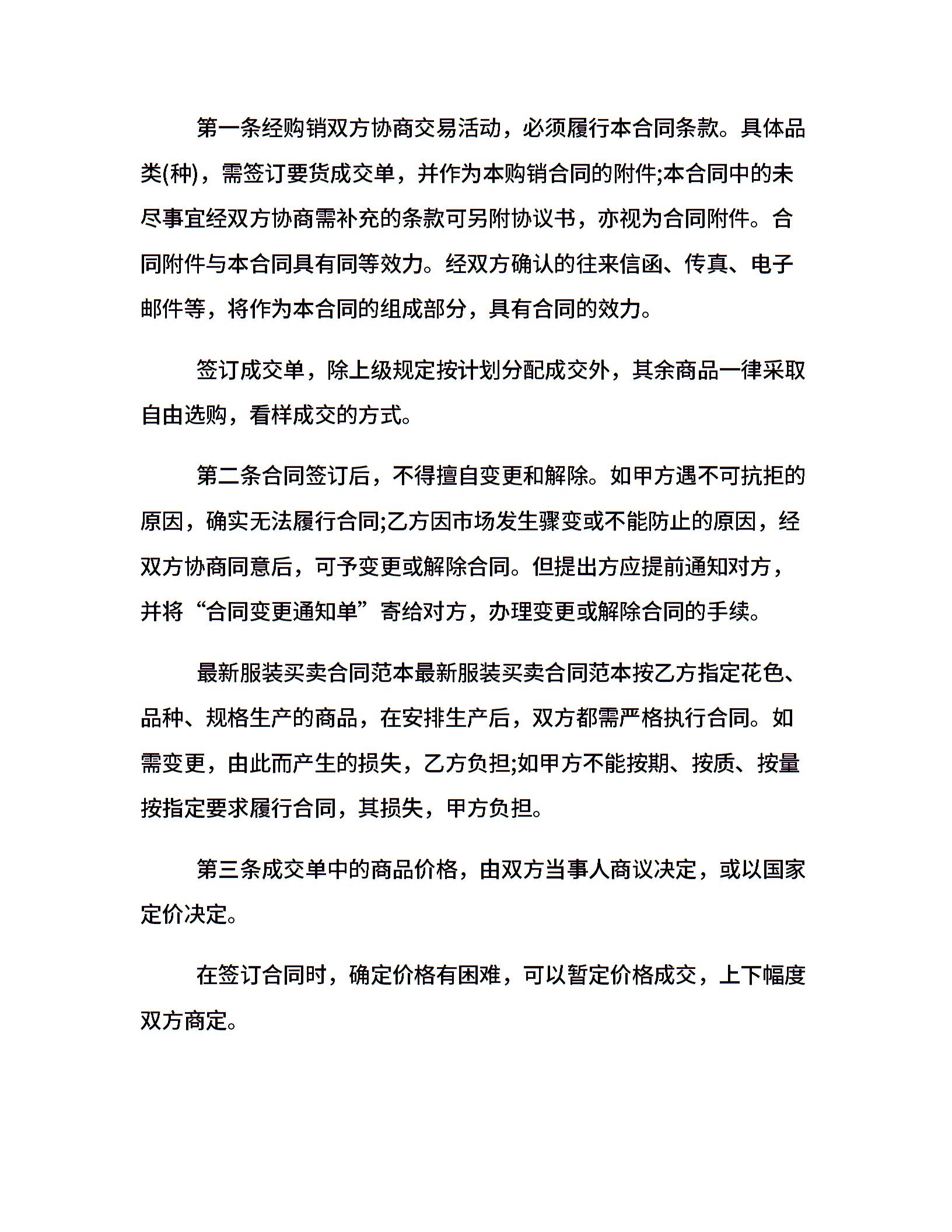 第一条经购销双方协商交易活动，必须履行本合同条款。具体品类(种)，需签订要货成交单，并作为本购销合同的附件;本合同中的未尽事宜经双方协商需补充的条款可另附协议书，亦视为合同附件。合同附件与本合同具有同等效力。经双方确认的往来信函、传真、电子邮件等，将作为本合同的组成部分，具有合同的效力。

签订成交单，除上级规定按计划分配成交外，其余商品一律采取自由选购，看样成交的方式。

第二条合同签订后，不得擅自变更和解除。如甲方遇不可抗拒的原因，确实无法履行合同;乙方因市场发生骤变或不能防止的原因，经双方协商同意后，可予变更或解除合同。但提出方应提前通知对方，并将“合同变更通知单”寄给对方，办理变更或解除合同的手续。

最新服装买卖合同范本最新服装买卖合同范本按乙方指定花色、品种、规格生产的商品，在安排生产后，双方都需严格执行合同。如需变更，由此而产生的损失，乙方负担;如甲方不能按期、按质、按量按指定要求履行合同，其损失，甲方负担。

第三条成交单中的商品价格，由双方当事人商议决定，或以国家定价决定。

在签订合同时，确定价格有困难，可以暂定价格成交，上下幅度双方商定。